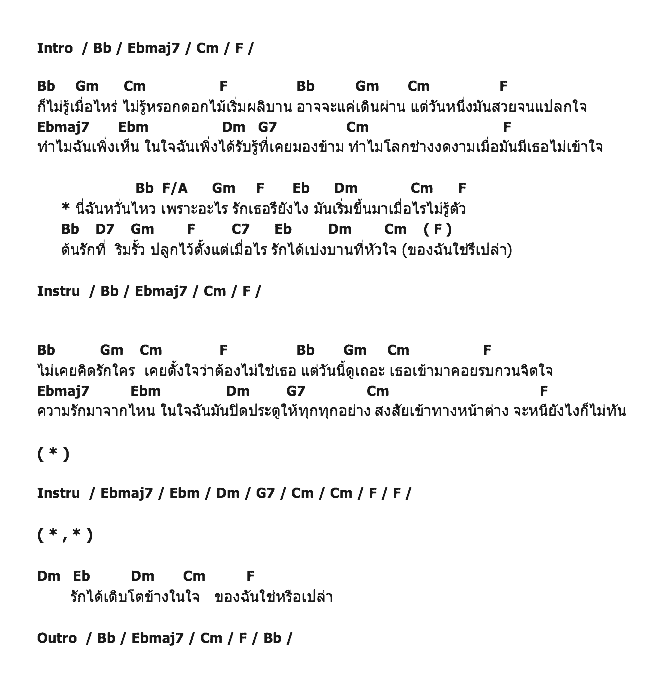 Intro / Bb / Ebmaj7 / Cm / F /

Bb Gm Cm F Bb Gm Cm F
ก็ไม่รู้เมื่อไหร่ ไม่รู้หรอกดอกไม้เริ่มผลิบาน อาจจะแค่เดินผ่าน แต่วันหนึ่งมันสวยจนแปลกใจ
Ebmaj7 Ebm Dm G7 Cm F
ทำไมฉันเพิ่งเห็น ในใจฉันเพิ่งได้รับรู้ที่เคยมองข้าม ทำไมโลกช่างงดงามเมื่อมันมีเธอไม่เข้าใจ

Bb F/A Gm F Eb Dm Cm F
* นี่ฉันหวั่นไหว เพราะอะไร รักเธอรึยังไง มันเริ่มขึ้นมาเมื่อไรไม่รู้ตัว
Bb D7 Gm F C7 Eb Dm Cm ( F )
ต้นรักที่ ริมรั้ว ปลูกไว้ตั้งแต่เมื่อไร รักได้เบ่งบานที่หัวใจ (ของฉันใช่รึเปล่า)

Instru / Bb / Ebmaj7 / Cm / F /

Bb Gm Cm F Bb Gm Cm F
ไม่เคยคิดรักใคร เคยตั้งใจว่าต้องไม่ใช่เธอ แต่วันนี้ดูเถอะ เธอเข้ามาคอยรบกวนจิตใจ
Ebmaj7 Ebm Dm G7 Cm F
ความรักมาจากไหน ในใจฉันมันปิดประตูให้ทุกทุกอย่าง สงสัยเข้าทางหน้าต่าง จะหนียังไงก็ไม่ทัน

( * )

Instru / Ebmaj7 / Ebm / Dm / G7 / Cm / Cm / F / F /

( * , * )

Dm Eb Dm Cm F
รักได้เติบโตข้างในใจ ของฉันใช่หรือเปล่า

Outro / Bb / Ebmaj7 / Cm / F / Bb /